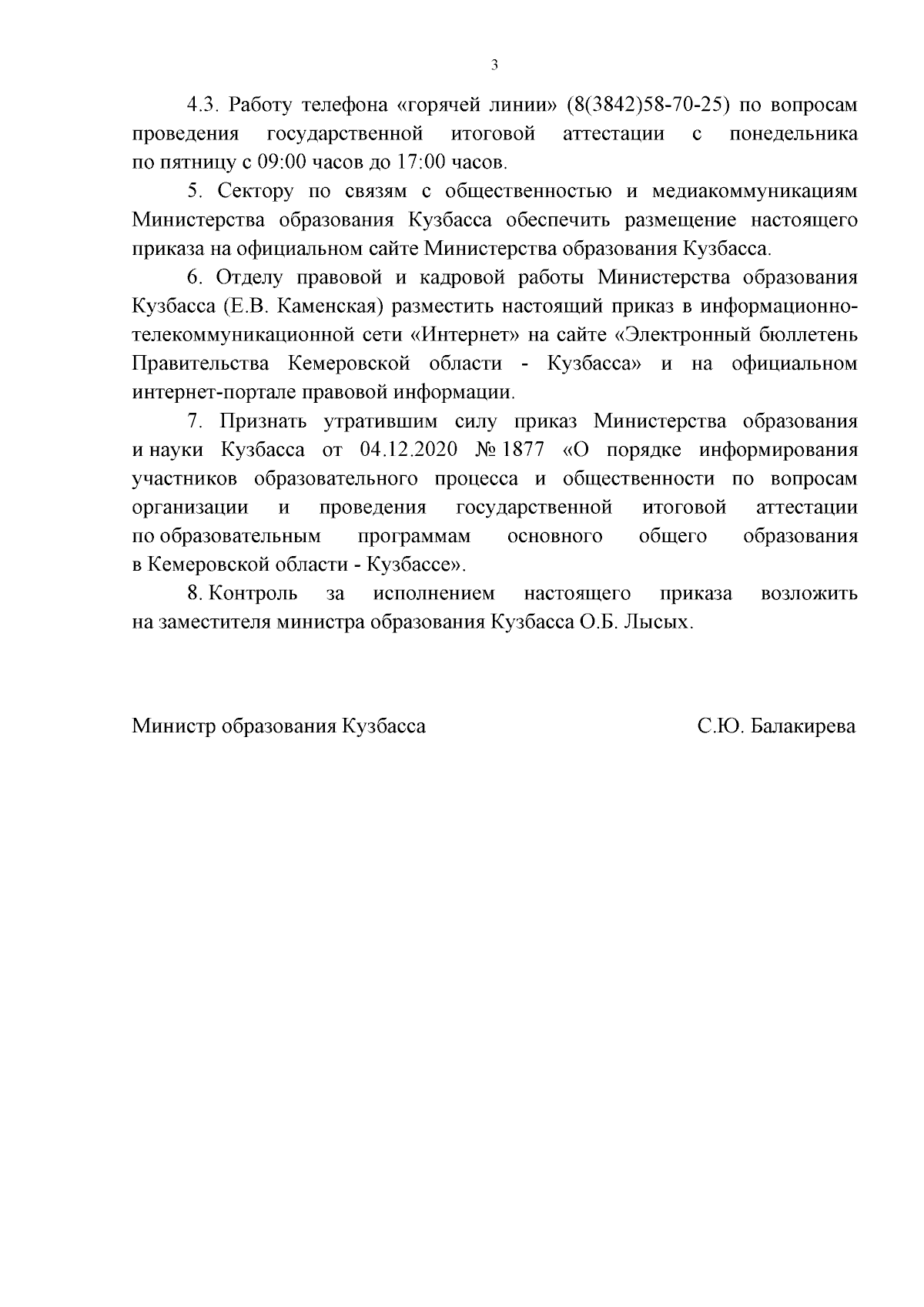 3

4.3. Работу телефона «горячей линии» (8(3842)58-70-25) по вопросам проведения государственной итоговой аттестации с понедельника по пятницу с 09:00 часов до 17:00 часов.

5. Сектору по связям с общественностью и медиакоммуникациям Министерства образования Кузбасса обеспечить размещение настоящего приказа на официальном сайте Министерства образования Кузбасса.

6. Отделу правовой и кадровой работы Министерства образования Кузбасса (Е.В. Каменская) разместить настоящий приказ в информационно-телекоммуникационной сети «Интернет» на сайте «Электронный бюллетень Правительства Кемеровской области - Кузбасса» и на официальном интернет-портале правовой информации.

7. Признать утратившим силу приказ Министерства образования и науки Кузбасса от 04.12.2020 № 1877 «О порядке информирования участников образовательного процесса и общественности по вопросам организации и проведения государственной итоговой аттестации по образовательным программам основного общего образования в Кемеровской области - Кузбассе».

8. Контроль за исполнением настоящего приказа возложить на заместителя министра образования Кузбасса О.Б. Лысых.

Министр образования Кузбасса С.Ю. Балакирева